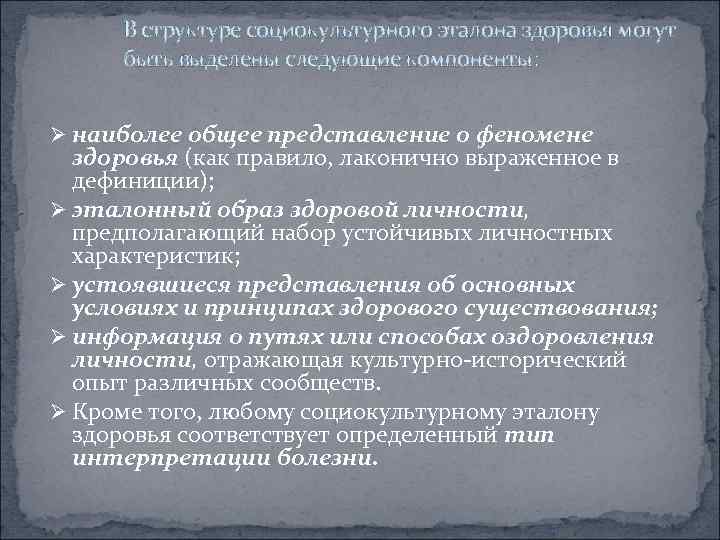 В структуре социокультурного эталона здоровья могут быть выделены следующие компоненты:

➢ наиболее общее представление о феномене здоровья (как правило, лаконично выраженное в дефиниции);
➢ эталонный образ здоровой личности, предполагающий набор устойчивых личностных характеристик;
➢ устоявшиеся представления об основных условиях и принципах здорового существования;
➢ информация о путях или способах оздоровления личности, отражающая культурно-исторический опыт различных сообществ.
➢ Кроме того, любому социокультурному эталону здоровья соответствует определенный тип интерпретации болезни.